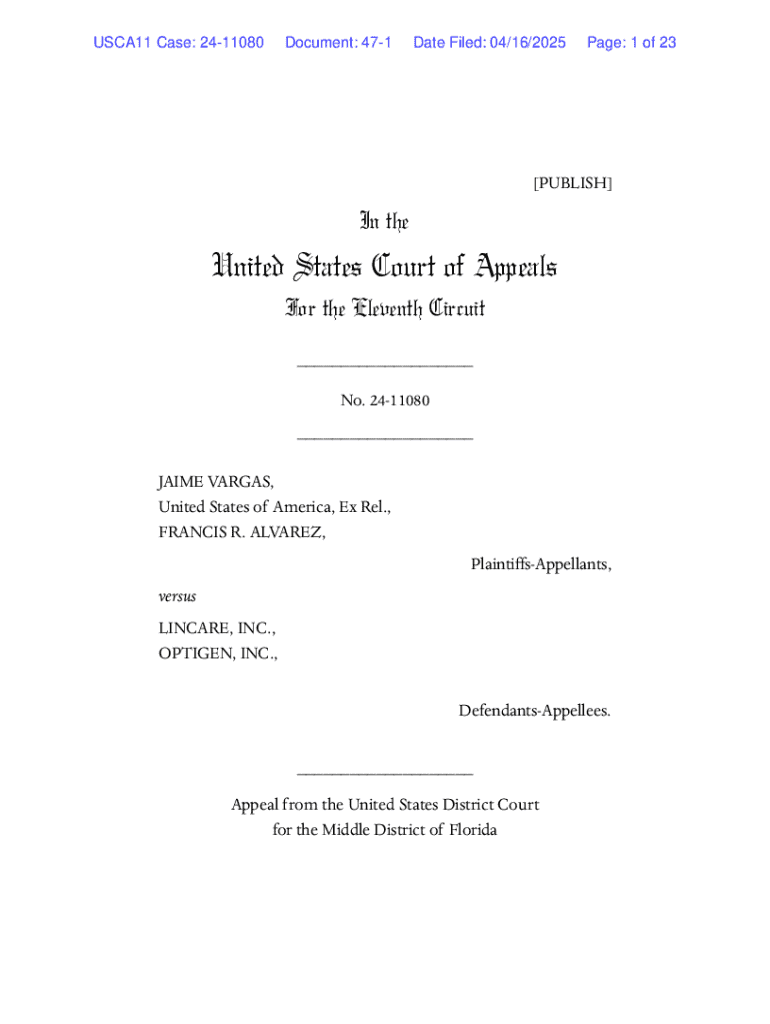 USCA11 Case: 24-11080 Document: 47-1 Date Filed: 04/16/2025 Page: 1 of 23

[PUBLISH]

In the

United States Court of Appeals

For the Eleventh Circuit

____________________

No. 24-11080

____________________

JAIME VARGAS,
United States of America, Ex Rel.,
FRANCIS R. ALVAREZ,

Plaintiffs-Appellants,

versus

LINCARE, INC.,
OPTIGEN, INC.,

Defendants-Appellees.

____________________

Appeal from the United States District Court
for the Middle District of Florida